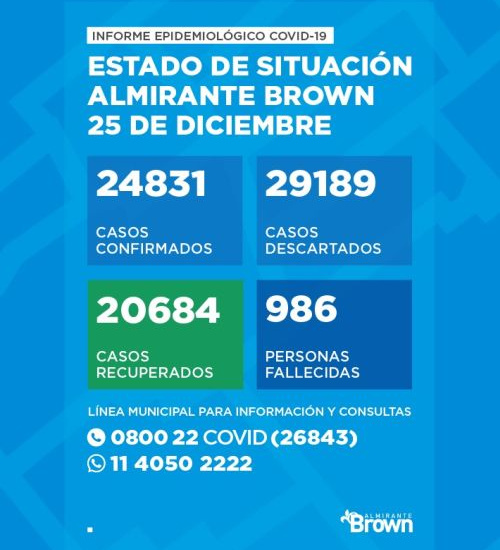 INFORME EPIDEMIOLÓGICO COVID-19

ESTADO DE SITUACIÓN
ALMIRANTE BROWN
25 DE DICIEMBRE

24831
CASOS CONFIRMADOS

29189
CASOS DESCARTADOS

20684
CASOS RECUPERADOS

986
PERSONAS FALLECIDAS

LÍNEA MUNICIPAL PARA INFORMACIÓN Y CONSULTAS
0800 22 COVID (26843)
11 4050 2222

ALMIRANTE
Brown